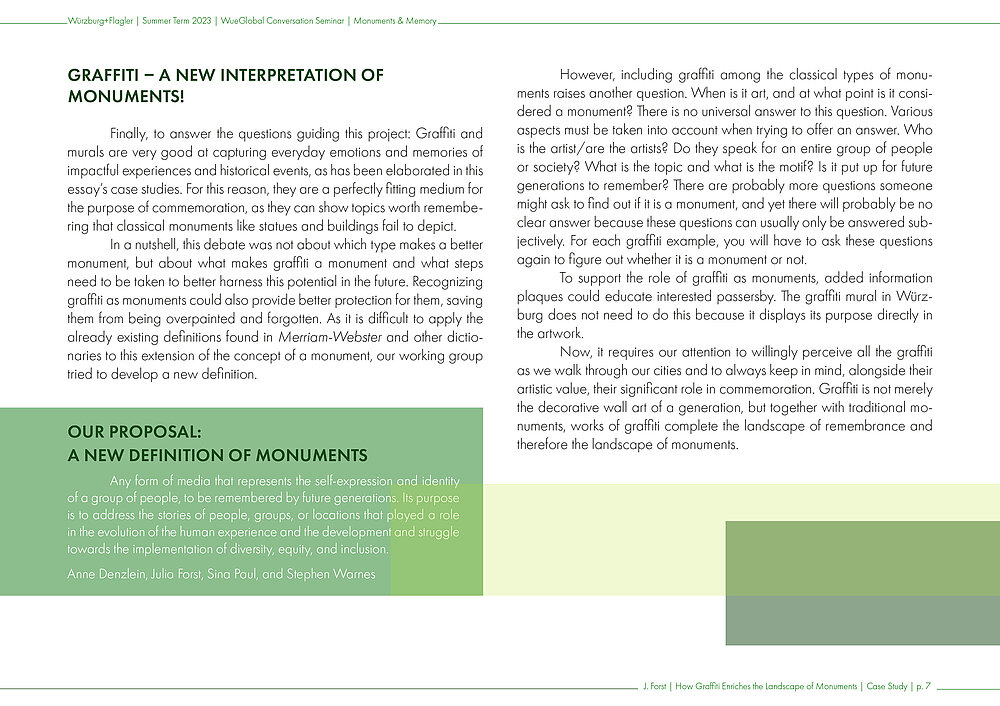 Würzburg+Flagler | Summer Term 2023 | WueGlobal Conversation Seminar | Monuments & Memory

GRAFFITI – A NEW INTERPRETATION OF MONUMENTS!

Finally, to answer the questions guiding this project: Graffiti and murals are very good at capturing everyday emotions and memories of impactful experiences and historical events, as has been elaborated in this essay's case studies. For this reason, they are a perfectly fitting medium for the purpose of commemoration, as they can show topics worth remembering that classical monuments like statues and buildings fail to depict.

In a nutshell, this debate was not about which type makes a better monument, but about what makes graffiti a monument and what steps need to be taken to better harness this potential in the future. Recognizing graffiti as monuments could also provide better protection for them, saving them from being overpainted and forgotten. As it is difficult to apply the already existing definitions found in Merriam-Webster and other dictionaries to this extension of the concept of a monument, our working group tried to develop a new definition.

OUR PROPOSAL:
A NEW DEFINITION OF MONUMENTS

Any form of media that represents the self-expression and identity of a group of people, to be remembered by future generations. Its purpose is to address the stories of people, groups, or locations that played a role in the evolution of the human experience and the development and struggle towards the implementation of diversity, equity, and inclusion.

Anne Denzlein, Julia Forst, Sina Paul, and Stephen Warnes

However, including graffiti among the classical types of monuments raises another question. When is it art, and at what point is it considered a monument? There is no universal answer to this question. Various aspects must be taken into account when trying to offer an answer. Who is the artist/are the artists? Do they speak for an entire group of people or society? What is the topic and what is the motif? Is it put up for future generations to remember? There are probably more questions someone might ask to find out if it is a monument, and yet there will probably be no clear answer because these questions can usually only be answered subjectively. For each graffiti example, you will have to ask these questions again to figure out whether it is a monument or not.

To support the role of graffiti as monuments, added information plaques could educate interested passersby. The graffiti mural in Würzburg does not need to do this because it displays its purpose directly in the artwork.

Now, it requires our attention to willingly perceive all the graffiti as we walk through our cities and to always keep in mind, alongside their artistic value, their significant role in commemoration. Graffiti is not merely the decorative wall art of a generation, but together with traditional monuments, works of graffiti complete the landscape of remembrance and therefore the landscape of monuments.

J. Forst | How Graffiti Enriches the Landscape of Monuments | Case Study | p. 7